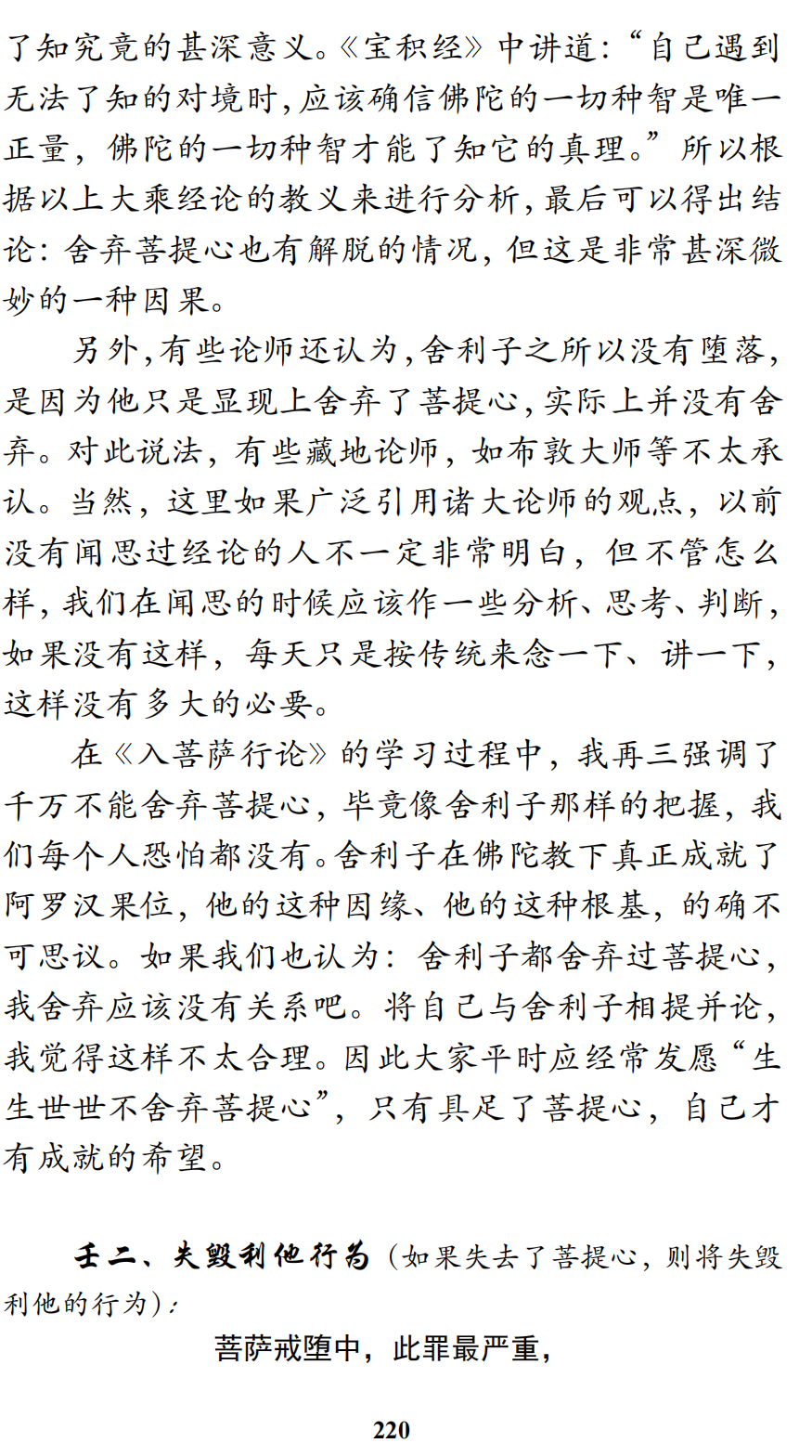 了知究竟的甚深意义。《宝积经》中讲道:“自己遇到无法了知的对境时,应该确信佛陀的一切种智是唯一正量,佛陀的一切种智才能了知它的真理。”所以根据以上大乘经论的教义来进行分析,最后可以得出结论:舍弃菩提心也有解脱的情况,但这是非常甚深微妙的一种因果。

另外,有些论师还认为,舍利子之所以没有堕落,是因为他只是显现上舍弃了菩提心,实际上并没有舍弃。对此说法,有些藏地论师,如布敦大师等不太承认。当然,这里如果广泛引用诸大论师的观点,以前没有闻思过经论的人不一定非常明白,但不管怎么样,我们在闻思的时候应该作一些分析、思考、判断,如果没有这样,每天只是按传统来念一下、讲一下,这样没有多大的必要。

在《入菩萨行论》的学习过程中,我再三强调了千万不能舍弃菩提心,毕竟像舍利子那样的把握,我们每个人恐怕都没有。舍利子在佛陀教下真正成就了阿罗汉果位,他的这种因缘、他的这种根基,的确不可思议。如果我们也认为:舍利子都舍弃过菩提心,我舍弃应该没有关系吧。将自己与舍利子相提并论,我觉得这样不太合理。因此大家平时应经常发愿“生生世世不舍弃菩提心”,只有具足了菩提心,自己才有成就的希望。

壬二、失毁利他行为(如果失去了菩提心,则将失毁利他的行为):

菩萨戒堕中,此罪最严重,

220